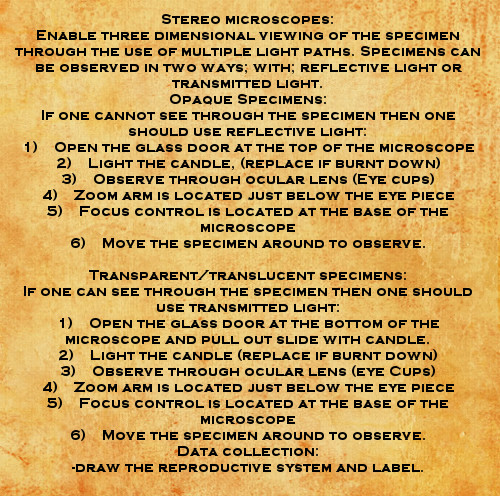 Stereo microscopes:
Enable three dimensional viewing of the specimen through the use of multiple light paths. Specimens can be observed in two ways; with; reflective light or transmitted light.
Opaque Specimens:
If one cannot see through the specimen then one should use reflective light:
1) Open the glass door at the top of the microscope
2) Light the candle, (replace if burnt down)
3) Observe through ocular lens (Eye cups)
4) Zoom arm is located just below the eye piece
5) Focus control is located at the base of the microscope
6) Move the specimen around to observe.

Transparent/translucent specimens:
If one can see through the specimen then one should use transmitted light:
1) Open the glass door at the bottom of the microscope and pull out slide with candle.
2) Light the candle (replace if burnt down)
3) Observe through ocular lens (eye Cups)
4) Zoom arm is located just below the eye piece
5) Focus control is located at the base of the microscope
6) Move the specimen around to observe.
Data collection:
-draw the reproductive system and label.